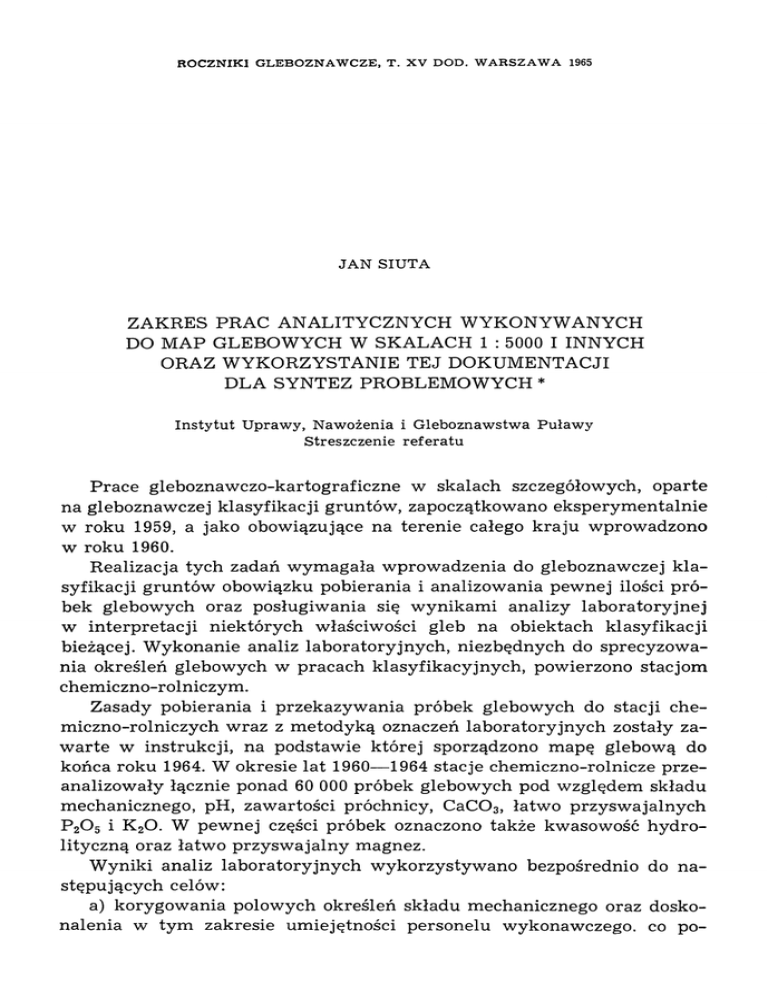 ROCZNIKI GLEBOZNAWCZE, T. XV DOD. WARSZAWA 1965

JAN SIUTA

ZAKRES PRAC ANALITYCZNYCH WYKONYWANYCH DO MAP GLEBOWYCH W SKALACH 1 : 5000 I INNYCH ORAZ WYKORZYSTANIE TEJ DOKUMENTACJI DLA SYNTEZ PROBLEMOWYCH *

Instytut Uprawy, Nawożenia i Gleboznawstwa Puławy
Streszczenie referatu

Prace gleboznawczo-kartograficzne w skalach szczegółowych, oparte na gleboznawczej klasyfikacji gruntów, zapoczątkowano eksperymentalnie w roku 1959, a jako obowiązujące na terenie całego kraju wprowadzono w roku 1960.

Realizacja tych zadań wymagała wprowadzenia do gleboznawczej klasyfikacji gruntów obowiązku pobierania i analizowania pewnej ilości próbek glebowych oraz posługiwania się wynikami analizy laboratoryjnej w interpretacji niektórych właściwości gleb na obiektach klasyfikacji bieżącej. Wykonanie analiz laboratoryjnych, niezbędnych do sprecyzowania określeń glebowych w pracach klasyfikacyjnych, powierzono stacjom chemiczno-rolniczym.

Zasady pobierania i przekazywania próbek glebowych do stacji chemiczno-rolniczych wraz z metodyką oznaczeń laboratoryjnych zostały zawarte w instrukcji, na podstawie której sporządzono mapę glebową do końca roku 1964. W okresie lat 1960—1964 stacje chemiczno-rolnicze przeanalizowały łącznie ponad 60 000 próbek glebowych pod względem składu mechanicznego, pH, zawartości próchnicy, $CaCO_3$, łatwo przyswajalnych $P_2O_5$ i $K_2O$. W pewnej części próbek oznaczono także kwasowość hydrolityczną oraz łatwo przyswajalny magnez.

Wyniki analiz laboratoryjnych wykorzystywano bezpośrednio do następujących celów:

a) korygowania polowych określeń składu mechanicznego oraz doskonalenia w tym zakresie umiejętności personelu wykonawczego. co po-